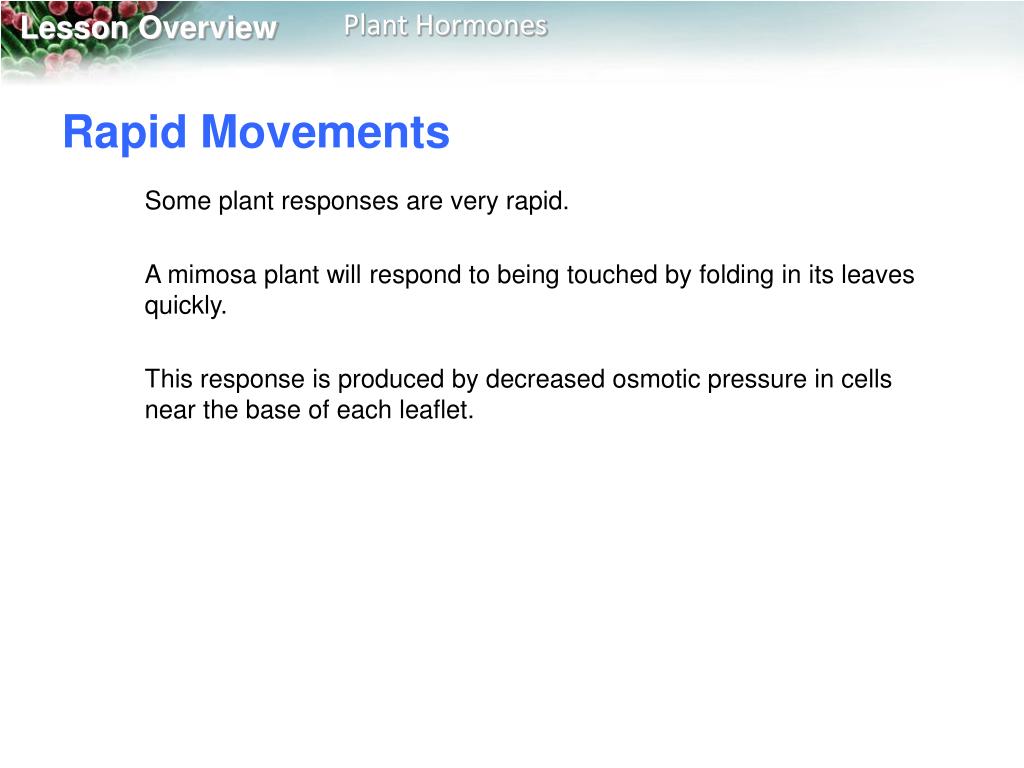 Lesson Overview

Plant Hormones

Rapid Movements

Some plant responses are very rapid.

A mimosa plant will respond to being touched by folding in its leaves quickly.

This response is produced by decreased osmotic pressure in cells near the base of each leaflet.